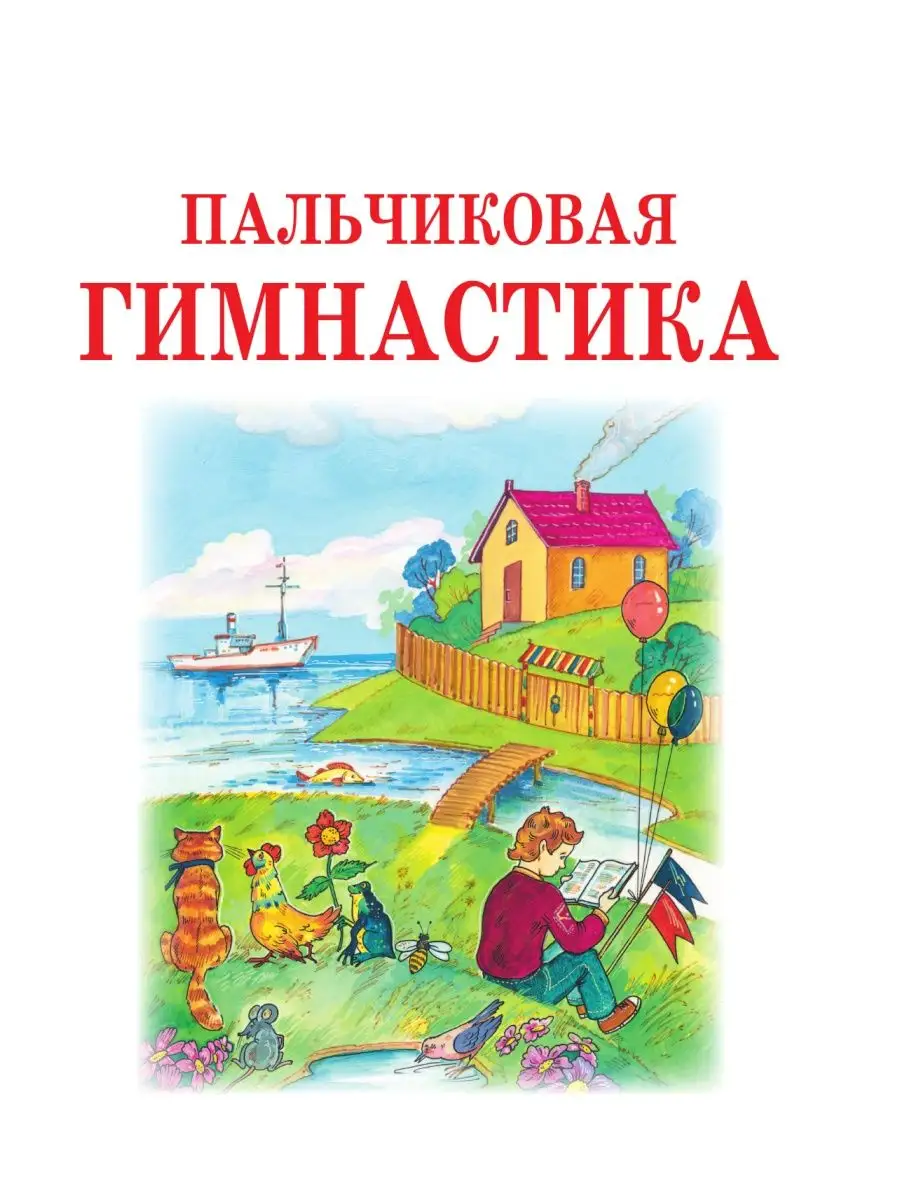 ПАЛЬЧИКОВАЯ
ГИМНАСТИКА